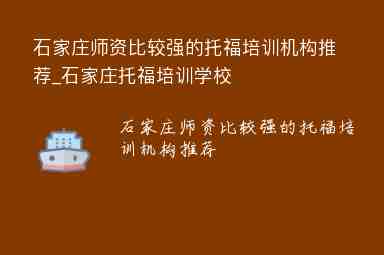 石家庄师资比较强的托福培训机构推荐_石家庄托福培训学校

石家庄师资比较强的托福培训机构推荐